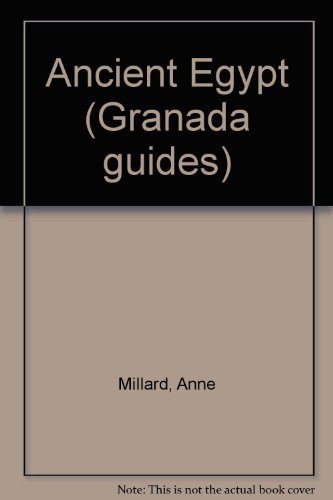 Ancient Egypt (Granada guides)

Millard, Anne

Note: This is not the actual book cover